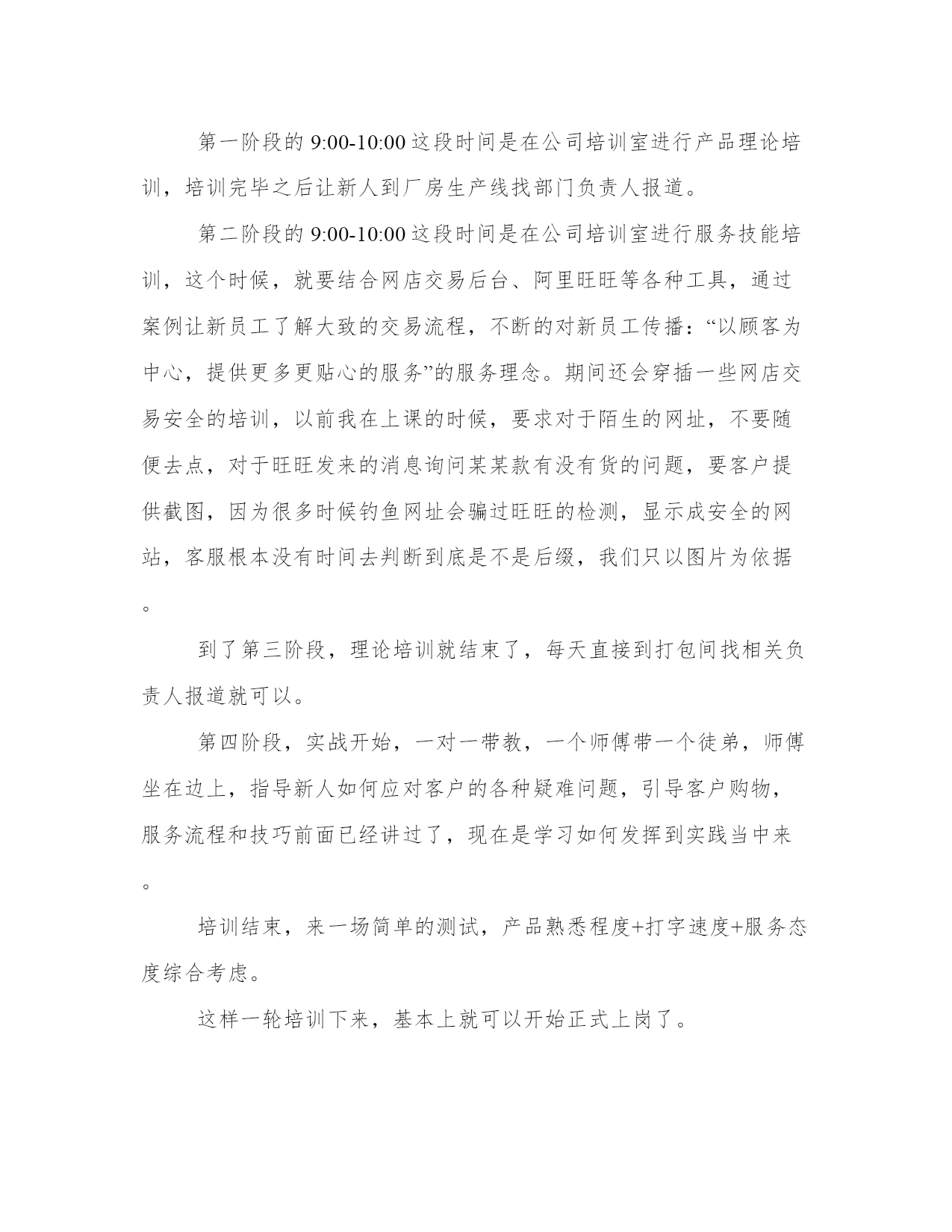 第一阶段的 9:00-10:00 这段时间是在公司培训室进行产品理论培训，培训完毕之后让新人到厂房生产线找部门负责人报道。

第二阶段的 9:00-10:00 这段时间是在公司培训室进行服务技能培训，这个时候，就要结合网店交易后台、阿里旺旺等各种工具，通过案例让新员工了解大致的交易流程，不断的对新员工传播：“以顾客为中心，提供更多更贴心的服务”的服务理念。期间还会穿插一些网店交易安全的培训，以前我在上课的时候，要求对于陌生的网址，不要随便去点，对于旺旺发来的消息询问某某款有没有货的问题，要客户提供截图，因为很多时候钓鱼网址会骗过旺旺的检测，显示成安全的网站，客服根本没有时间去判断到底是不是后缀，我们只以图片为依据。

到了第三阶段，理论培训就结束了，每天直接到打包间找相关负责人报道就可以。

第四阶段，实战开始，一对一带教，一个师傅带一个徒弟，师傅坐在边上，指导新人如何应对客户的各种疑难问题，引导客户购物，服务流程和技巧前面已经讲过了，现在是学习如何发挥到实践当中来。

培训结束，来一场简单的测试，产品熟悉程度+打字速度+服务态度综合考虑。

这样一轮培训下来，基本上就可以开始正式上岗了。